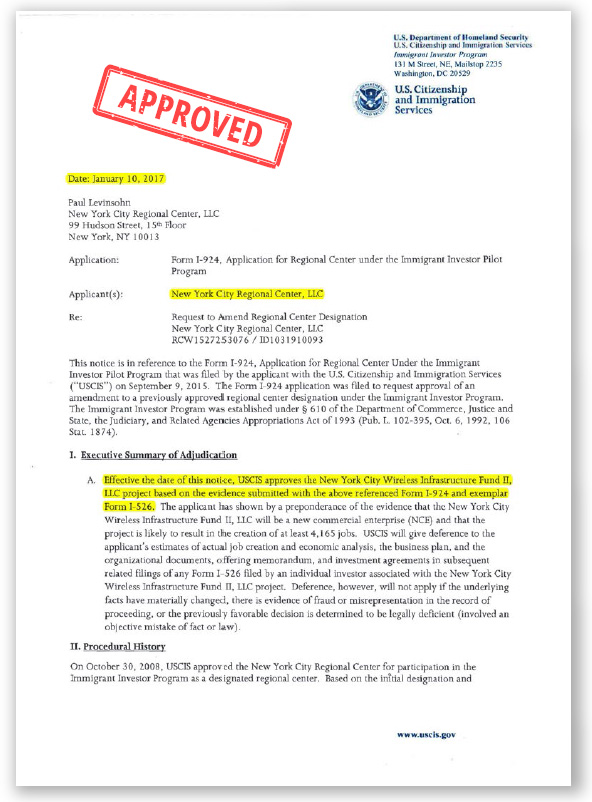 APPROVED

U.S. Department of Homeland Security
U.S. Citizenship and Immigration Services
Immigrant Investor Program
131 M Street, NE, Mailstop 2235
Washington, DC 20529

U.S. Citizenship and Immigration Services

Date: January 10, 2017

Paul Levinsohn
New York City Regional Center, LLC
99 Hudson Street, 15th Floor
New York, NY 10013

Application: Form I-924, Application for Regional Center under the Immigrant Investor Pilot Program

Applicant(s): New York City Regional Center, LLC

Re: Request to Amend Regional Center Designation
New York City Regional Center, LLC
RCW1527253076 / ID1031910093

This notice is in reference to the Form I-924, Application for Regional Center Under the Immigrant Investor Pilot Program that was filed by the applicant with the U.S. Citizenship and Immigration Services ("USCIS") on September 9, 2015. The Form I-924 application was filed to request approval of an amendment to a previously approved regional center designation under the Immigrant Investor Program. The Immigrant Investor Program was established under § 610 of the Department of Commerce, Justice and State, the Judiciary, and Related Agencies Appropriations Act of 1993 (Pub. L. 102-395, Oct. 6, 1992, 106 Stat. 1874).

I. Executive Summary of Adjudication

A. Effective the date of this notice, USCIS approves the New York City Wireless Infrastructure Fund II, LLC project based on the evidence submitted with the above referenced Form I-924 and exemplar Form I-526. The applicant has shown by a preponderance of the evidence that the New York City Wireless Infrastructure Fund II, LLC will be a new commercial enterprise (NCE) and that the project is likely to result in the creation of at least 4,165 jobs. USCIS will give deference to the applicant's estimates of actual job creation and economic analysis, the business plan, and the organizational documents, offering memorandum, and investment agreements in subsequent related filings of any Form I-526 filed by an individual investor associated with the New York City Wireless Infrastructure Fund II, LLC project. Deference, however, will not apply if the underlying facts have materially changed, there is evidence of fraud or misrepresentation in the record of proceeding, or the previously favorable decision is determined to be legally deficient (involved an objective mistake of fact or law).

II. Procedural History

On October 30, 2008, USCIS approved the New York City Regional Center for participation in the Immigrant Investor Program as a designated regional center. Based on the initial designation and

www.uscis.gov